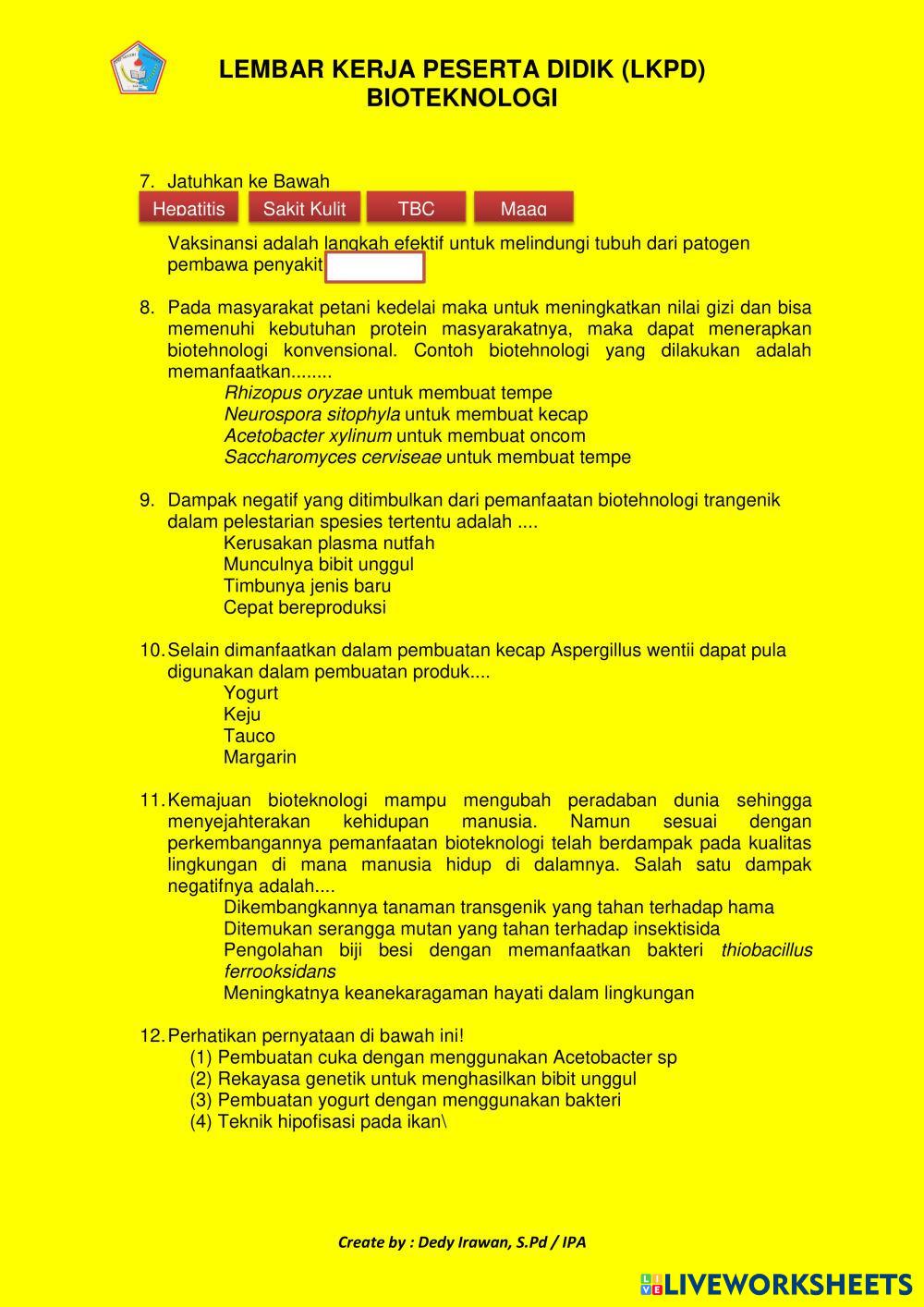 LEMBAR KERJA PESERTA DIDIK (LKPD)
BIOTEKNOLOGI

7. Jatuhkan ke Bawah

Hepatitis Sakit Kulit TBC Maag

Vaksinansi adalah langkah efektif untuk melindungi tubuh dari patogen pembawa penyakit

8. Pada masyarakat petani kedelai maka untuk meningkatkan nilai gizi dan bisa memenuhi kebutuhan protein masyarakatnya, maka dapat menerapkan biotehnologi konvensional. Contoh biotehnologi yang dilakukan adalah memanfaatkan........
Rhizopus oryzae untuk membuat tempe
Neurospora sitophyla untuk membuat kecap
Acetobacter xylinum untuk membuat oncom
Saccharomyces cerviseae untuk membuat tempe

9. Dampak negatif yang ditimbulkan dari pemanfaatan biotehnologi trangenik dalam pelestarian spesies tertentu adalah ....
Kerusakan plasma nutfah
Munculnya bibit unggul
Timbunya jenis baru
Cepat bereproduksi

10. Selain dimanfaatkan dalam pembuatan kecap Aspergillus wentii dapat pula digunakan dalam pembuatan produk....
Yogurt
Keju
Tauco
Margarin

11. Kemajuan bioteknologi mampu mengubah peradaban dunia sehingga menyejahterakan kehidupan manusia. Namun sesuai dengan perkembangannya pemanfaatan bioteknologi telah berdampak pada kualitas lingkungan di mana manusia hidup di dalamnya. Salah satu dampak negatifnya adalah....
Dikembangkannya tanaman transgenik yang tahan terhadap hama
Ditemukan serangga mutan yang tahan terhadap insektisida
Pengolahan biji besi dengan memanfaatkan bakteri thiobacillus ferrooksidans
Meningkatnya keanekaragaman hayati dalam lingkungan

12. Perhatikan pernyataan di bawah ini!
(1) Pembuatan cuka dengan menggunakan Acetobacter sp
(2) Rekayasa genetik untuk menghasilkan bibit unggul
(3) Pembuatan yogurt dengan menggunakan bakteri
(4) Teknik hipofisasi pada ikan\

Create by : Dedy Irawan, S.Pd / IPA

LIVEWORKSHEETS